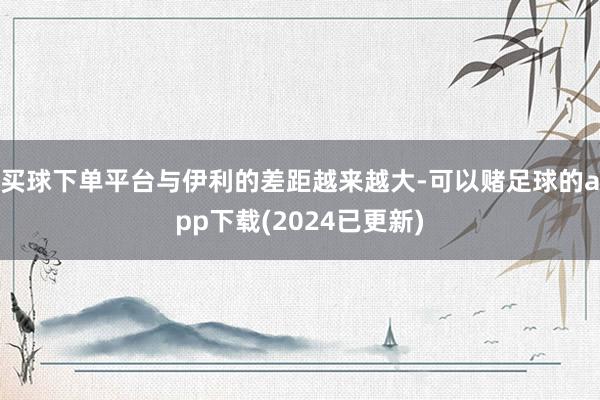 买球下单平台与伊利的差距越来越大-可以赌足球的app下载(2024已更新)